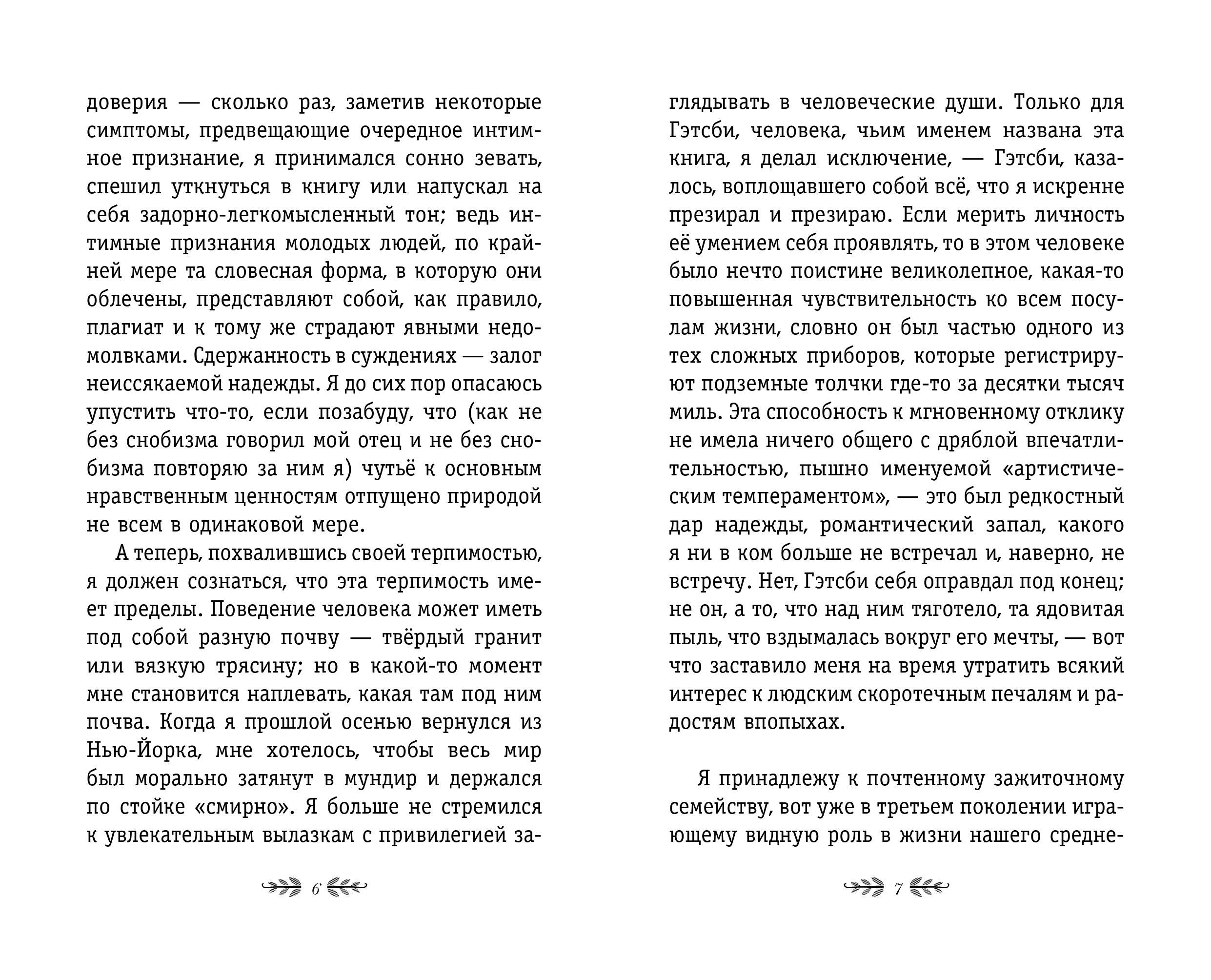 доверия — сколько раз, заметив некоторые симптомы, предвещающие очередное интимное признание, я принимался сонно зевать, спешил уткнуться в книгу или напускал на себя задорно-легкомысленный тон; ведь интимные признания молодых людей, по крайней мере та словесная форма, в которую они облечены, представляют собой, как правило, плагиат и к тому же страдают явными недомолвками. Сдержанность в суждениях — залог неиссякаемой надежды. Я до сих пор опасаюсь упустить что-то, если позабуду, что (как не без снобизма говорил мой отец и не без снобизма повторяю за ним я) чутьё к основным нравственным ценностям отпущено природой не всем в одинаковой мере.

А теперь, похвалившись своей терпимостью, я должен сознаться, что эта терпимость имеет пределы. Поведение человека может иметь под собой разную почву — твёрдый гранит или вязкую трясину; но в какой-то момент мне становится наплевать, какая там под ним почва. Когда я прошлой осенью вернулся из Нью-Йорка, мне хотелось, чтобы весь мир был морально затянут в мундир и держался по стойке «смирно». Я больше не стремился к увлекательным вылазкам с привилегией за-

6

глядывать в человеческие души. Только для Гэтсби, человека, чьим именем названа эта книга, я делал исключение, — Гэтсби, казалось, воплощавшего собой всё, что я искренне презирал и презираю. Если мерить личность её умением себя проявлять, то в этом человеке было нечто поистине великолепное, какая-то повышенная чувствительность ко всем посулам жизни, словно он был частью одного из тех сложных приборов, которые регистрируют подземные толчки где-то за десятки тысяч миль. Эта способность к мгновенному отклику не имела ничего общего с дряблой впечатлительностью, пышно именуемой «артистическим темпераментом», — это был редкостный дар надежды, романтический запал, какого я ни в ком больше не встречал и, наверно, не встречу. Нет, Гэтсби себя оправдал под конец; не он, а то, что над ним тяготело, та ядовитая пыль, что вздымалась вокруг его мечты, — вот что заставило меня на время утратить всякий интерес к людским скоротечным печалям и радостям впопыхах.

Я принадлежу к почтенному зажиточному семейству, вот уже в третьем поколении играющему видную роль в жизни нашего средне-

7